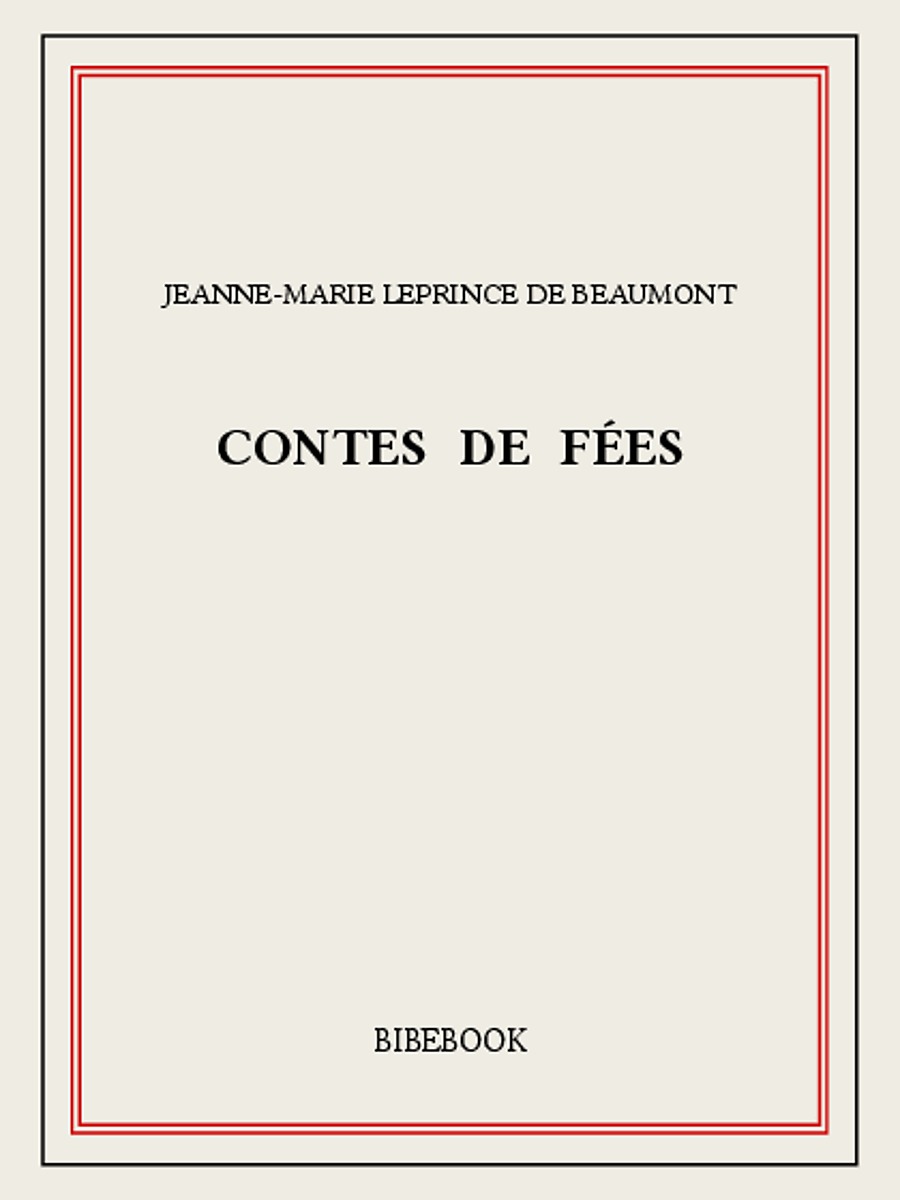 JEANNE-MARIE LEPRINCE DE BEAUMONT

CONTES DE FÉES

BIBEBOOK